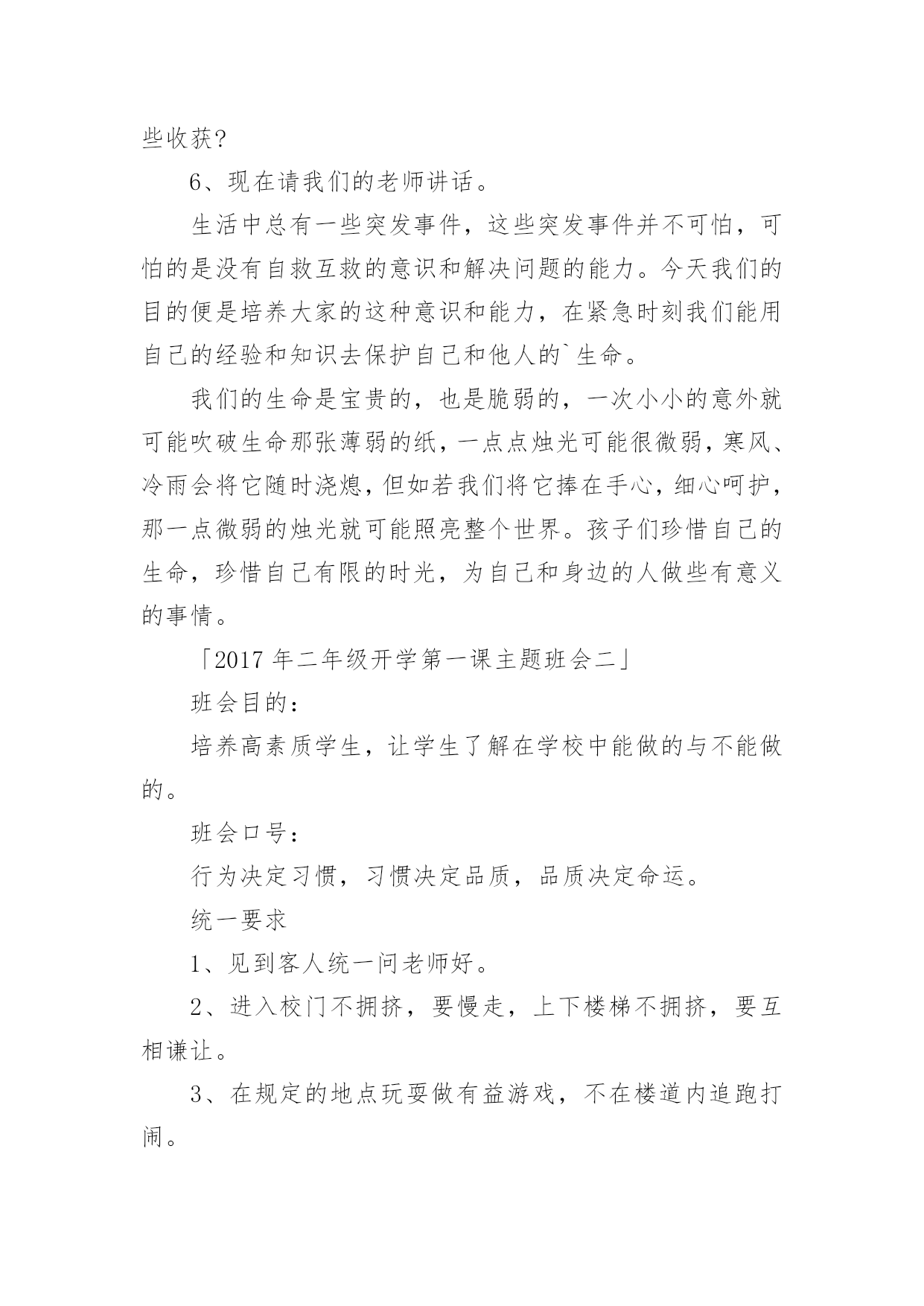 些收获？

6、现在请我们的老师讲话。

生活中总有一些突发事件，这些突发事件并不可怕，可怕的是没有自救互救的意识和解决问题的能力。今天我们的目的便是培养大家的这种意识和能力，在紧急时刻我们能用自己的经验和知识去保护自己和他人的`生命。

我们的生命是宝贵的，也是脆弱的，一次小小的意外就可能吹破生命那张薄弱的纸，一点点烛光可能很微弱，寒风、冷雨会将它随时浇熄，但如若我们将它捧在手心，细心呵护，那一点微弱的烛光就可能照亮整个世界。孩子们珍惜自己的生命，珍惜自己有限的时光，为自己和身边的人做些有意义的事情。

「2017 年二年级开学第一课主题班会二」

班会目的：

培养高素质学生，让学生了解在学校中能做的与不能做的。

班会口号：

行为决定习惯，习惯决定品质，品质决定命运。

统一要求

1、见到客人统一问老师好。

2、进入校门不拥挤，要慢走，上下楼梯不拥挤，要互相谦让。

3、在规定的地点玩耍做有益游戏，不在楼道内追跑打闹。